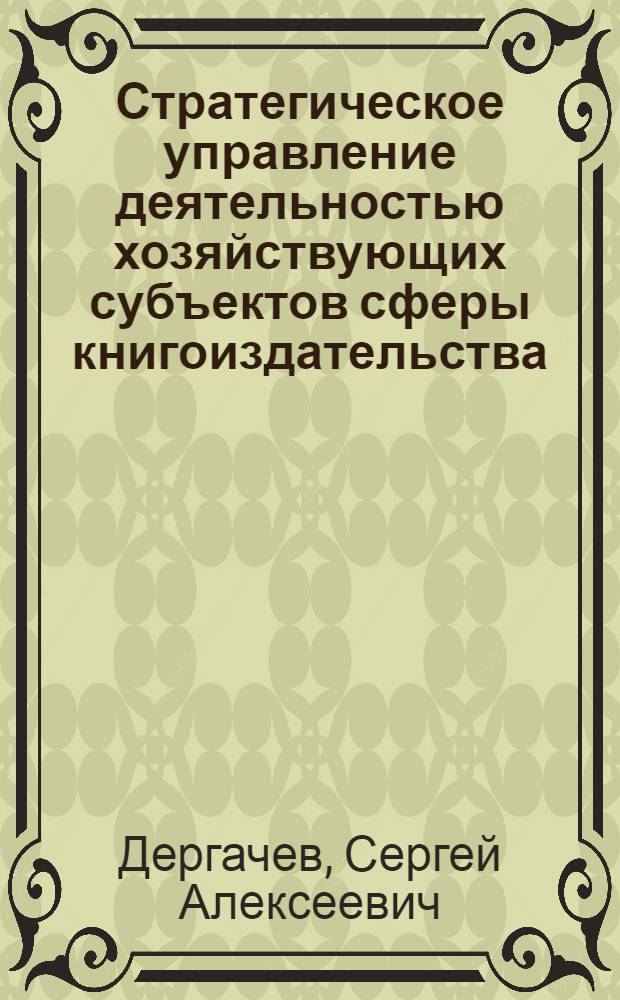 Стратегическое управление деятельностью хозяйствующих субъектов сферы книгоиздательства

Дергачев, Сергей Алексеевич